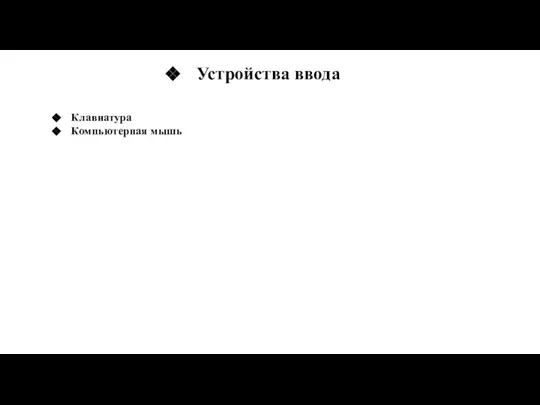 ❖ Устройства ввода

◆ Клавиатура
◆ Компьютерная мышь